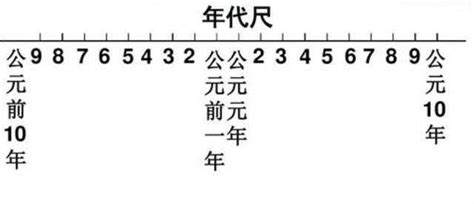 年代尺

公元前10年 9 8 7 6 5 4 3 2 公元前一年 公元元年 2 3 4 5 6 7 8 9 公元10年